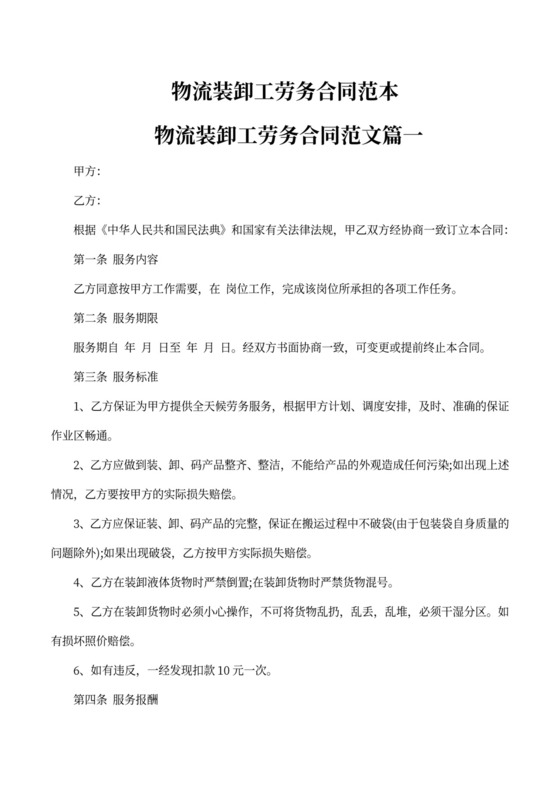 物流装卸工劳务合同范本

物流装卸工劳务合同范文篇一

甲方:

乙方:

根据《中华人民共和国民法典》和国家有关法律法规，甲乙双方经协商一致订立本合同:

第一条 服务内容

乙方同意按甲方工作需要，在 岗位工作，完成该岗位所承担的各项工作任务。

第二条 服务期限

服务期自 年 月 日至 年 月 日。经双方书面协商一致，可变更或提前终止本合同。

第三条 服务标准

1、乙方保证为甲方提供全天候劳务服务，根据甲方计划、调度安排，及时、准确的保证作业区畅通。

2、乙方应做到装、卸、码产品整齐、整洁，不能给产品的外观造成任何污染;如出现上述情况，乙方要按甲方的实际损失赔偿。

3、乙方应保证装、卸、码产品的完整，保证在搬运过程中不破袋(由于包装袋自身质量的问题除外);如果出现破袋，乙方按甲方实际损失赔偿。

4、乙方在装卸液体货物时严禁倒置;在装卸货物时严禁货物混号。

5、乙方在装卸货物时必须小心操作，不可将货物乱扔，乱丢，乱堆，必须干湿分区。如有损坏照价赔偿。

6、如有违反，一经发现扣款 10 元一次。

第四条 服务报酬